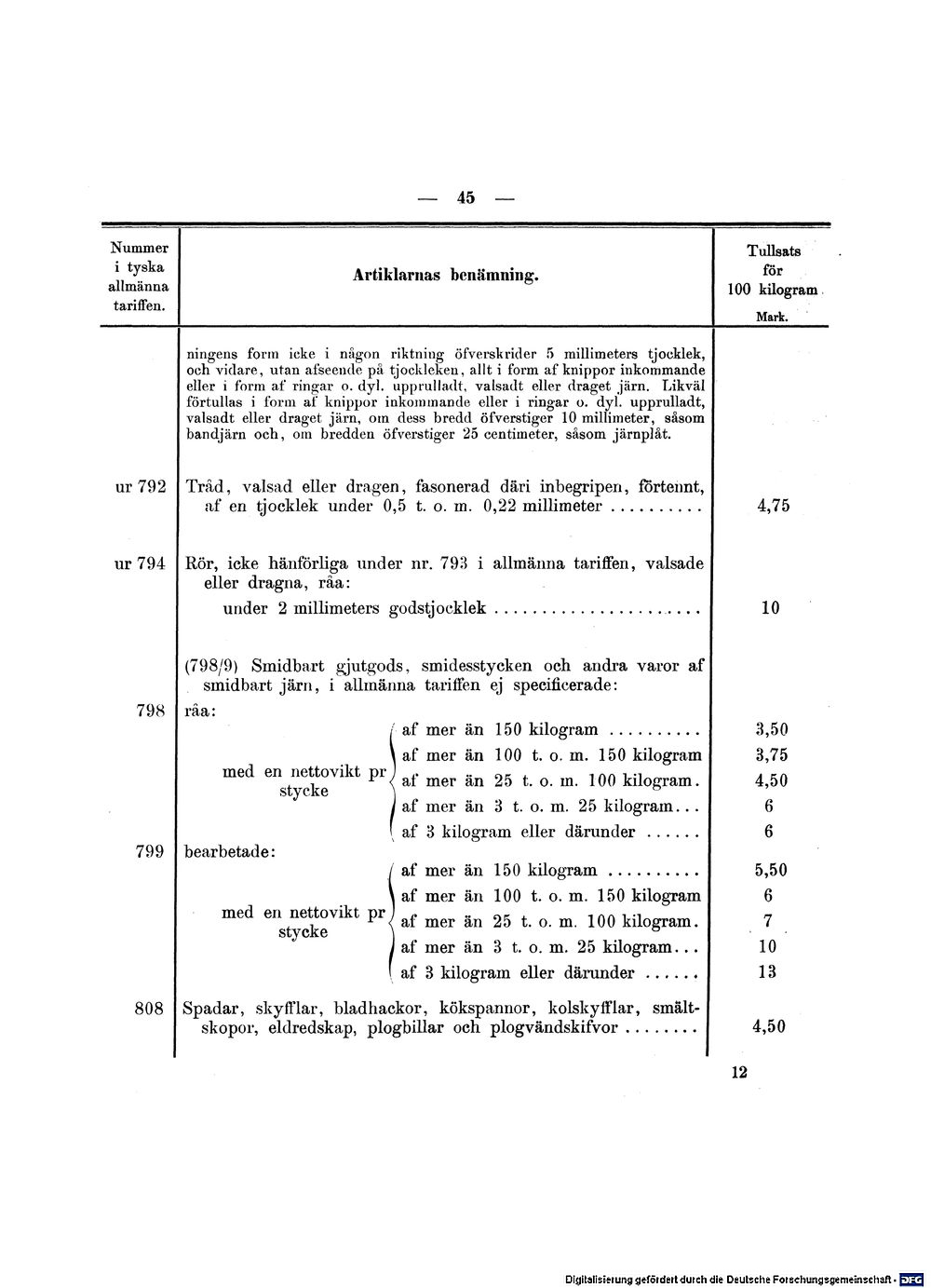 — 45 —

| Nummer i tyska allmänna tariffen. | Artiklarnas benämning. | Tullsats för 100 kilogram. Mark. |
|---|---|---|
| | ningens form icke i någon riktning öfverskrider 5 millimeters tjocklek, och vidare, utan afseende på tjockleken, allt i form af knippor inkommande eller i form af ringar o. dyl. upprulladt, valsadt eller draget järn. Likväl förtullas i form af knippor inkommande eller i ringar o. dyl. upprulladt, valsadt eller draget järn, om dess bredd öfverstiger 10 millimeter, såsom bandjärn och, om bredden öfverstiger 25 centimeter, såsom järnplåt. | |
| ur 792 | Tråd, valsad eller dragen, fasonerad däri inbegripen, förtennt, af en tjocklek under 0,5 t. o. m. 0,22 millimeter | 4,75 |
| ur 794 | Rör, icke hänförliga under nr. 793 i allmänna tariffen, valsade eller dragna, råa: | |
| | under 2 millimeters godstjocklek | 10 |
| | (798/9) Smidbart gjutgods, smidesstycken och andra varor af smidbart järn, i allmänna tariffen ej specificerade: | |
| 798 | råa: | |
| | med en nettovikt pr stycke af mer än 150 kilogram | 3,50 |
| | af mer än 100 t. o. m. 150 kilogram | 3,75 |
| | af mer än 25 t. o. m. 100 kilogram. | 4,50 |
| | af mer än 3 t. o. m. 25 kilogram... | 6 |
| | af 3 kilogram eller därunder | 6 |
| 799 | bearbetade: | |
| | med en nettovikt pr stycke af mer än 150 kilogram | 5,50 |
| | af mer än 100 t. o. m. 150 kilogram | 6 |
| | af mer än 25 t. o. m. 100 kilogram. | 7 |
| | af mer än 3 t. o. m. 25 kilogram... | 10 |
| | af 3 kilogram eller därunder | 13 |
| 808 | Spadar, skyfflar, bladhackor, kökspannor, kolskyfflar, smältskopor, eldredskap, plogbillar och plogvändskifvor | 4,50 |

12

Digitalisierung gefördert durch die Deutsche Forschungsgemeinschaft · DFG